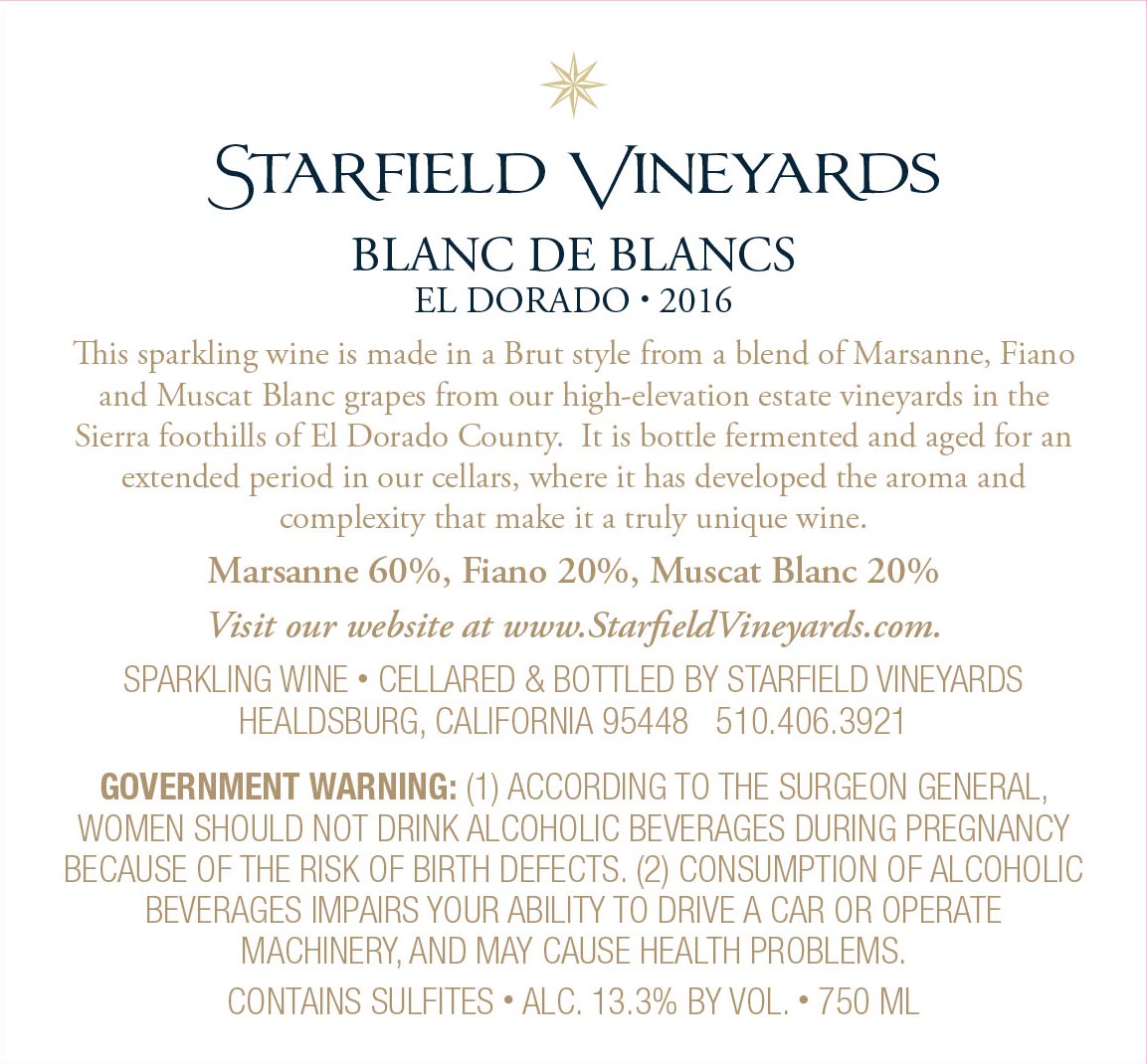 STARFIELD VINEYARDS

BLANC DE BLANCS
EL DORADO • 2016

This sparkling wine is made in a Brut style from a blend of Marsanne, Fiano and Muscat Blanc grapes from our high-elevation estate vineyards in the Sierra foothills of El Dorado County. It is bottle fermented and aged for an extended period in our cellars, where it has developed the aroma and complexity that make it a truly unique wine.

Marsanne 60%, Fiano 20%, Muscat Blanc 20%

Visit our website at www.StarfieldVineyards.com.

SPARKLING WINE • CELLARED & BOTTLED BY STARFIELD VINEYARDS HEALDSBURG, CALIFORNIA 95448 510.406.3921

GOVERNMENT WARNING: (1) ACCORDING TO THE SURGEON GENERAL, WOMEN SHOULD NOT DRINK ALCOHOLIC BEVERAGES DURING PREGNANCY BECAUSE OF THE RISK OF BIRTH DEFECTS. (2) CONSUMPTION OF ALCOHOLIC BEVERAGES IMPAIRS YOUR ABILITY TO DRIVE A CAR OR OPERATE MACHINERY, AND MAY CAUSE HEALTH PROBLEMS.

CONTAINS SULFITES • ALC. 13.3% BY VOL. • 750 ML